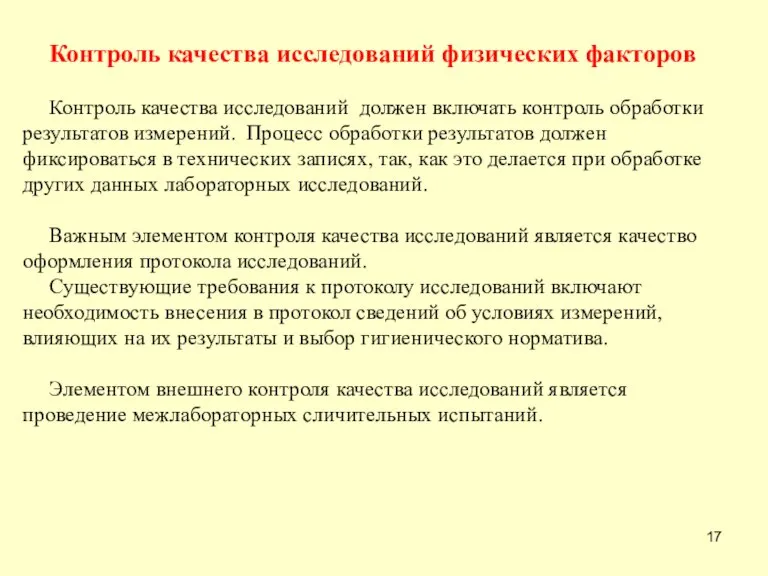 Контроль качества исследований физических факторов

Контроль качества исследований должен включать контроль обработки результатов измерений. Процесс обработки результатов должен фиксироваться в технических записях, так, как это делается при обработке других данных лабораторных исследований.

Важным элементом контроля качества исследований является качество оформления протокола исследований.
Существующие требования к протоколу исследований включают необходимость внесения в протокол сведений об условиях измерений, влияющих на их результаты и выбор гигиенического норматива.

Элементом внешнего контроля качества исследований является проведение межлабораторных сличительных испытаний.

17